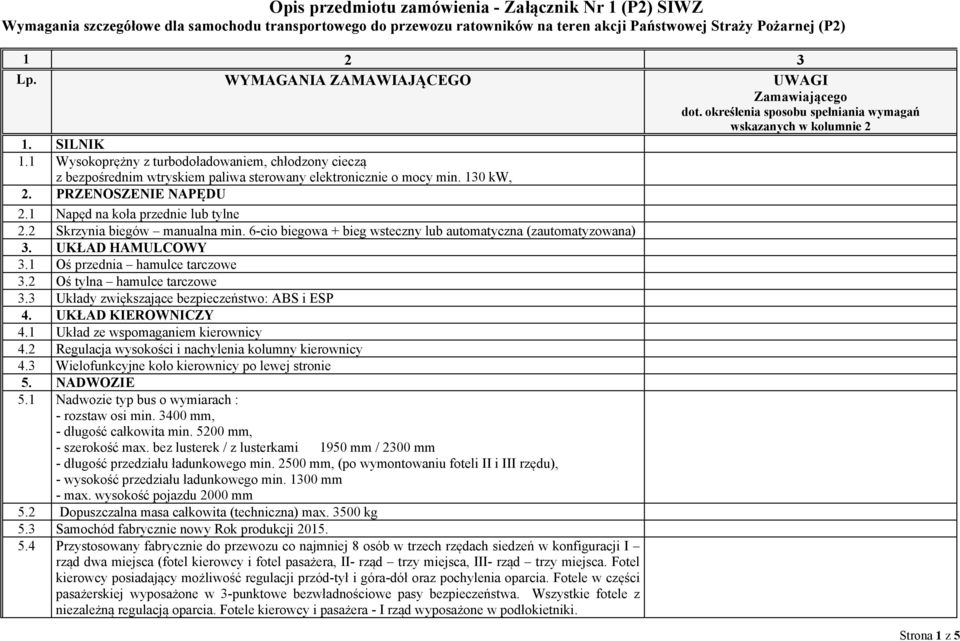 Opis przedmiotu zamówienia - Załącznik Nr 1 (P2) SIWZ
Wymagania szczegółowe dla samochodu transportowego do przewozu ratowników na teren akcji Państwowej Straży Pożarnej (P2)

| 1 | 2 | 3 |
|---|---|---|
| Lp. | WYMAGANIA ZAMAWIAJĄCEGO | UWAGI Zamawiającego dot. określenia sposobu spełniania wymagań wskazanych w kolumnie 2 |
| 1. | SILNIK | |
| 1.1 | Wysokoprężny z turbodoładowaniem, chłodzony cieczą z bezpośrednim wtryskiem paliwa sterowany elektronicznie o mocy min. 130 kW, | |
| 2. | PRZENOSZENIE NAPĘDU | |
| 2.1 | Napęd na koła przednie lub tylne | |
| 2.2 | Skrzynia biegów – manualna min. 6-cio biegowa + bieg wsteczny lub automatyczna (zautomatyzowana) | |
| 3. | UKŁAD HAMULCOWY | |
| 3.1 | Oś przednia – hamulce tarczowe | |
| 3.2 | Oś tylna – hamulce tarczowe | |
| 3.3 | Układy zwiększające bezpieczeństwo: ABS i ESP | |
| 4. | UKŁAD KIEROWNICZY | |
| 4.1 | Układ ze wspomaganiem kierownicy | |
| 4.2 | Regulacja wysokości i nachylenia kolumny kierownicy | |
| 4.3 | Wielofunkcyjne koło kierownicy po lewej stronie | |
| 5. | NADWOZIE | |
| 5.1 | Nadwozie typ bus o wymiarach : - rozstaw osi min. 3400 mm, - długość całkowita min. 5200 mm, - szerokość max. bez lusterek / z lusterkami 1950 mm / 2300 mm - długość przedziału ładunkowego min. 2500 mm, (po wymontowaniu foteli II i III rzędu), - wysokość przedziału ładunkowego min. 1300 mm - max. wysokość pojazdu 2000 mm | |
| 5.2 | Dopuszczalna masa całkowita (techniczna) max. 3500 kg | |
| 5.3 | Samochód fabrycznie nowy Rok produkcji 2015. | |
| 5.4 | Przystosowany fabrycznie do przewozu co najmniej 8 osób w trzech rzędach siedzeń w konfiguracji I – rząd dwa miejsca (fotel kierowcy i fotel pasażera, II- rząd – trzy miejsca, III- rząd – trzy miejsca. Fotel kierowcy posiadający możliwość regulacji przód-tył i góra-dół oraz pochylenia oparcia. Fotele w części pasażerskiej wyposażone w 3-punktowe bezwładnościowe pasy bezpieczeństwa. Wszystkie fotele z niezależną regulacją oparcia. Fotele kierowcy i pasażera - I rząd wyposażone w podłokietniki. | |

Strona 1 z 5